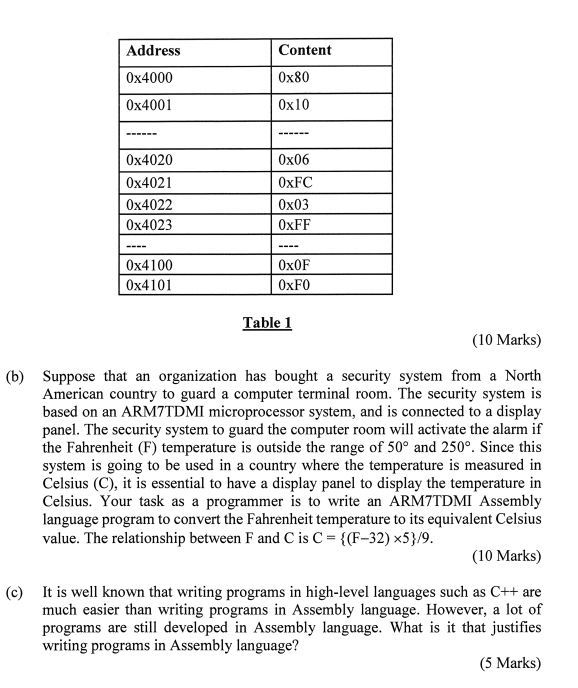 | Address | Content |
|---|---|
| 0x4000 | 0x80 |
| 0x4001 | 0x10 |
| ------ | ------ |
| 0x4020 | 0x06 |
| 0x4021 | 0xFC |
| 0x4022 | 0x03 |
| 0x4023 | 0xFF |
| ---- | ---- |
| 0x4100 | 0x0F |
| 0x4101 | 0xF0 |

Table 1

(10 Marks)

(b) Suppose that an organization has bought a security system from a North American country to guard a computer terminal room. The security system is based on an ARM7TDMI microprocessor system, and is connected to a display panel. The security system to guard the computer room will activate the alarm if the Fahrenheit (F) temperature is outside the range of 50° and 250°. Since this system is going to be used in a country where the temperature is measured in Celsius (C), it is essential to have a display panel to display the temperature in Celsius. Your task as a programmer is to write an ARM7TDMI Assembly language program to convert the Fahrenheit temperature to its equivalent Celsius value. The relationship between F and C is C = {(F−32) ×5}/9.

(10 Marks)

(c) It is well known that writing programs in high-level languages such as C++ are much easier than writing programs in Assembly language. However, a lot of programs are still developed in Assembly language. What is it that justifies writing programs in Assembly language?

(5 Marks)